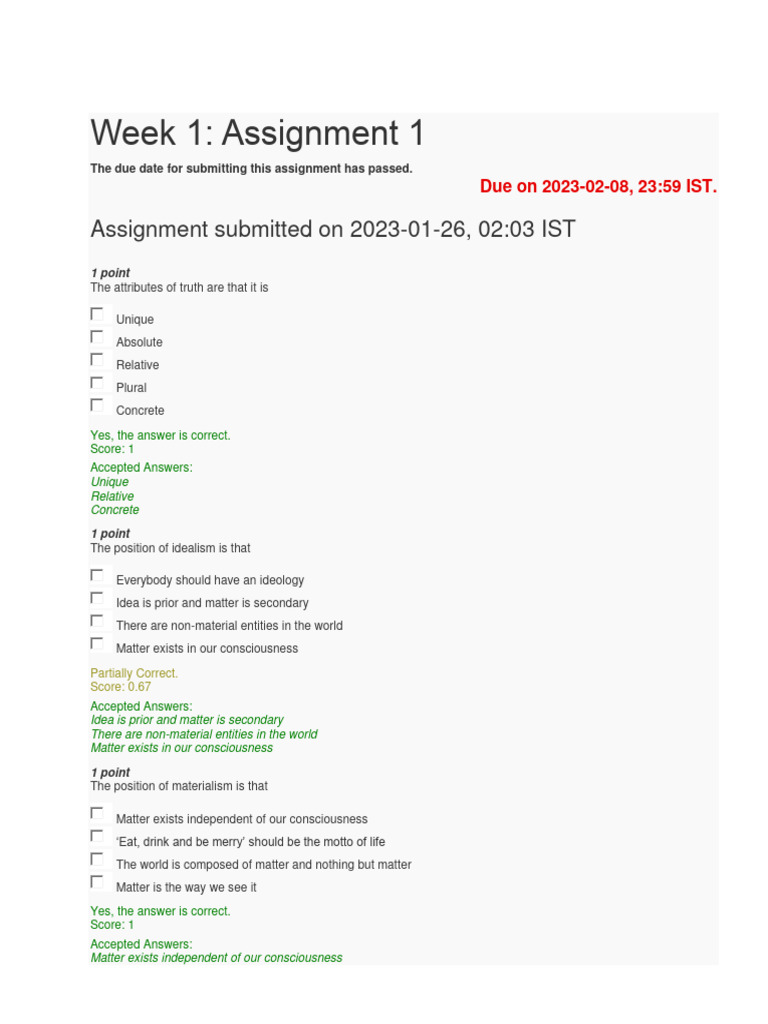 Week 1: Assignment 1

The due date for submitting this assignment has passed.

Due on 2023-02-08, 23:59 IST.

Assignment submitted on 2023-01-26, 02:03 IST

1 point
The attributes of truth are that it is

Unique

Absolute

Relative

Plural

Concrete

Yes, the answer is correct.
Score: 1

Accepted Answers:
Unique
Relative
Concrete

1 point
The position of idealism is that

Everybody should have an ideology

Idea is prior and matter is secondary

There are non-material entities in the world

Matter exists in our consciousness

Partially Correct.
Score: 0.67

Accepted Answers:
Idea is prior and matter is secondary
There are non-material entities in the world
Matter exists in our consciousness

1 point
The position of materialism is that

Matter exists independent of our consciousness

'Eat, drink and be merry' should be the motto of life

The world is composed of matter and nothing but matter

Matter is the way we see it

Yes, the answer is correct.
Score: 1

Accepted Answers:
Matter exists independent of our consciousness